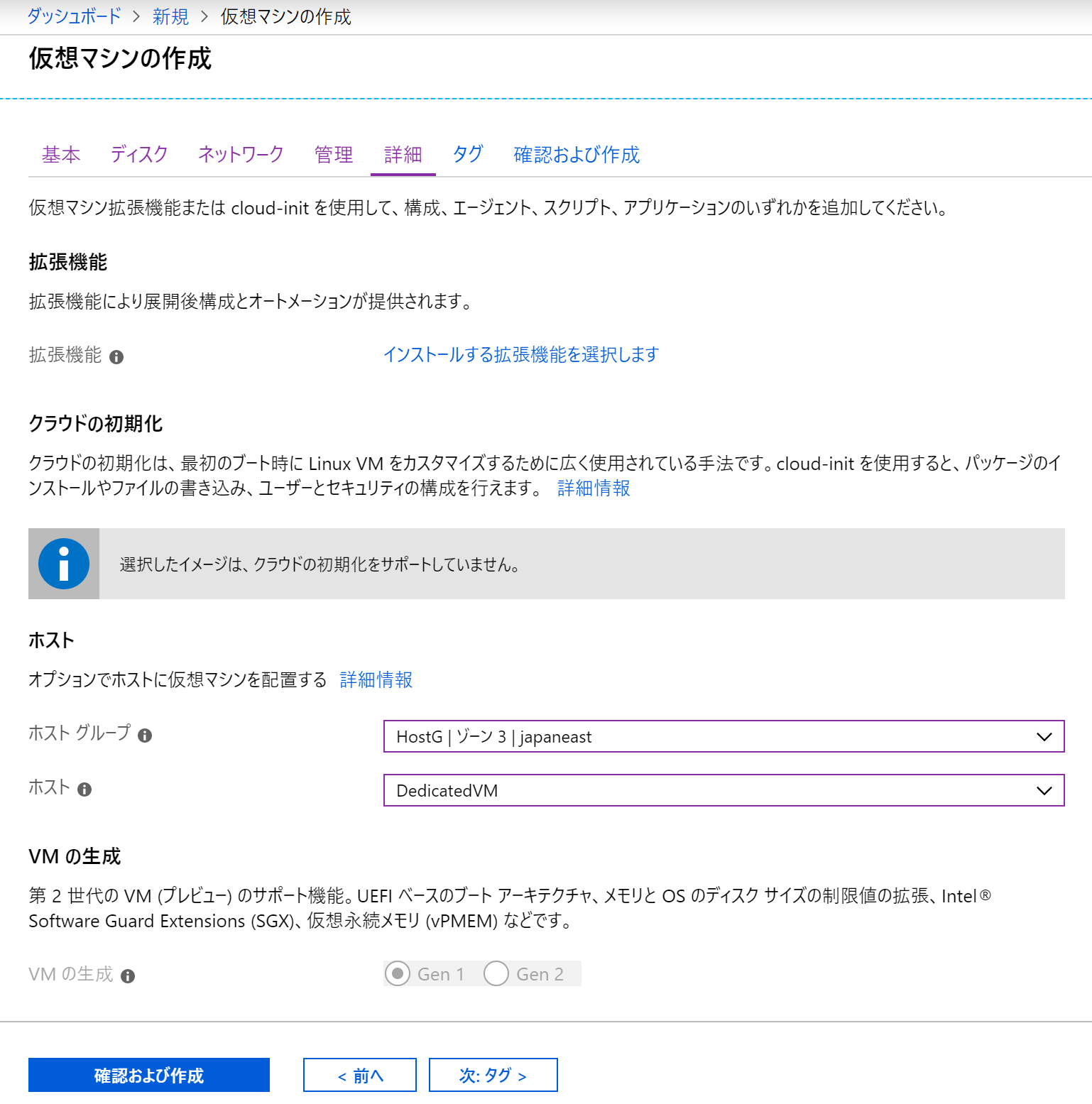 ダッシュボード > 新規 > 仮想マシンの作成

仮想マシンの作成

基本 ディスク ネットワーク 管理 詳細 タグ 確認および作成

仮想マシン拡張機能または cloud-init を使用して、構成、エージェント、スクリプト、アプリケーションのいずれかを追加してください。

拡張機能

拡張機能により展開後構成とオートメーションが提供されます。

拡張機能 インストールする拡張機能を選択します

クラウドの初期化

クラウドの初期化は、最初のブート時に Linux VM をカスタマイズするために広く使用されている手法です。cloud-init を使用すると、パッケージのインストールやファイルの書き込み、ユーザーとセキュリティの構成を行えます。 詳細情報

選択したイメージは、クラウドの初期化をサポートしていません。

ホスト

オプションでホストに仮想マシンを配置する 詳細情報

ホスト グループ HostG | ゾーン 3 | japaneast

ホスト DedicatedVM

VM の生成

第 2 世代の VM (プレビュー) のサポート機能。UEFI ベースのブート アーキテクチャ、メモリと OS のディスク サイズの制限値の拡張、Intel® Software Guard Extensions (SGX)、仮想永続メモリ (vPMEM) などです。

VM の生成 Gen 1 Gen 2

確認および作成 < 前へ 次: タグ >